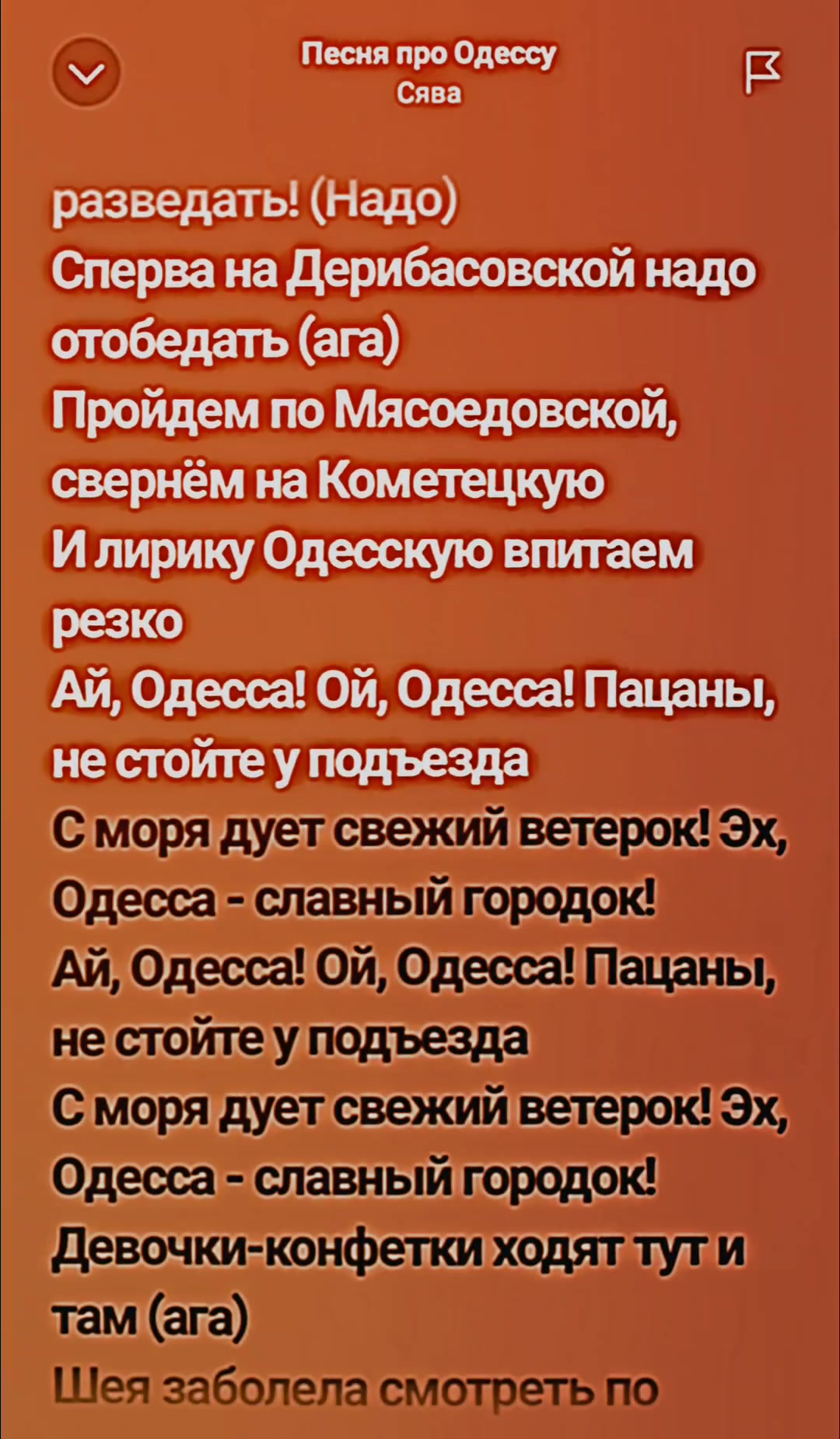 Песня про Одессу
Сява

разведать! (Надо)
Сперва на Дерибасовской надо отобедать (ага)
Пройдем по Мясоедовской, свернём на Кометецкую
И лирику Одесскую впитаем резко
Ай, Одесса! Ой, Одесса! Пацаны, не стойте у подъезда
С моря дует свежий ветерок! Эх, Одесса - славный городок!
Ай, Одесса! Ой, Одесса! Пацаны, не стойте у подъезда
С моря дует свежий ветерок! Эх, Одесса - славный городок!
Девочки-конфетки ходят тут и там (ага)
Шея заболела смотреть по